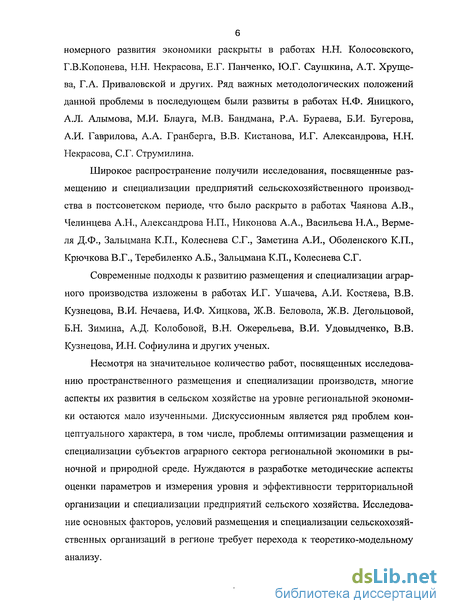 6

номерного развития экономики раскрыты в работах Н.Н. Колосовского, Г.В.Копонева, Н.Н. Некрасова, Е.Г. Панченко, Ю.Г. Саушкина, А.Т. Хрущева, Г.А. Приваловской и других. Ряд важных методологических положений данной проблемы в последующем были развиты в работах Н.Ф. Яницкого, А.Л. Алымова, М.И. Блауга, М.В. Бандмана, Р.А. Бураева, Б.И. Бугерова, А.И. Гаврилова, А.А. Гранберга, В.В. Кистанова, И.Г. Александрова, Н.Н. Некрасова, С.Г. Струмилина.

Широкое распространение получили исследования, посвященные размещению и специализации предприятий сельскохозяйственного производства в постсоветском периоде, что было раскрыто в работах Чаянова А.В., Челинцева А.Н., Александрова Н.П., Никонова А.А., Васильева Н.А., Вермеля Д.Ф., Зальцмана К.П., Колеснева С.Г., Заметина А.И., Оболенского К.П., Крючкова В.Г., Теребиленко А.Б., Зальцмана К.П., Колеснева С.Г.

Современные подходы к развитию размещения и специализации аграрного производства изложены в работах И.Г. Ушачева, А.И. Костяева, В.В. Кузнецова, В.И. Нечаева, И.Ф. Хицкова, Ж.В. Беловола, Ж.В. Дегольцовой, Б.Н. Зимина, А.Д. Колобовой, В.Н. Ожерельева, В.И. Удовыдченко, В.В. Кузнецова, И.Н. Софиулина и других ученых.

Несмотря на значительное количество работ, посвященных исследованию пространственного размещения и специализации производств, многие аспекты их развития в сельском хозяйстве на уровне региональной экономики остаются мало изученными. Дискуссионным является ряд проблем концептуального характера, в том числе, проблемы оптимизации размещения и специализации субъектов аграрного сектора региональной экономики в рыночной и природной среде. Нуждаются в разработке методические аспекты оценки параметров и измерения уровня и эффективности территориальной организации и специализации предприятий сельского хозяйства. Исследование основных факторов, условий размещения и специализации сельскохозяйственных организаций в регионе требует перехода к теоретико-модельному анализу.

dsLib.net
библиотека диссертаций